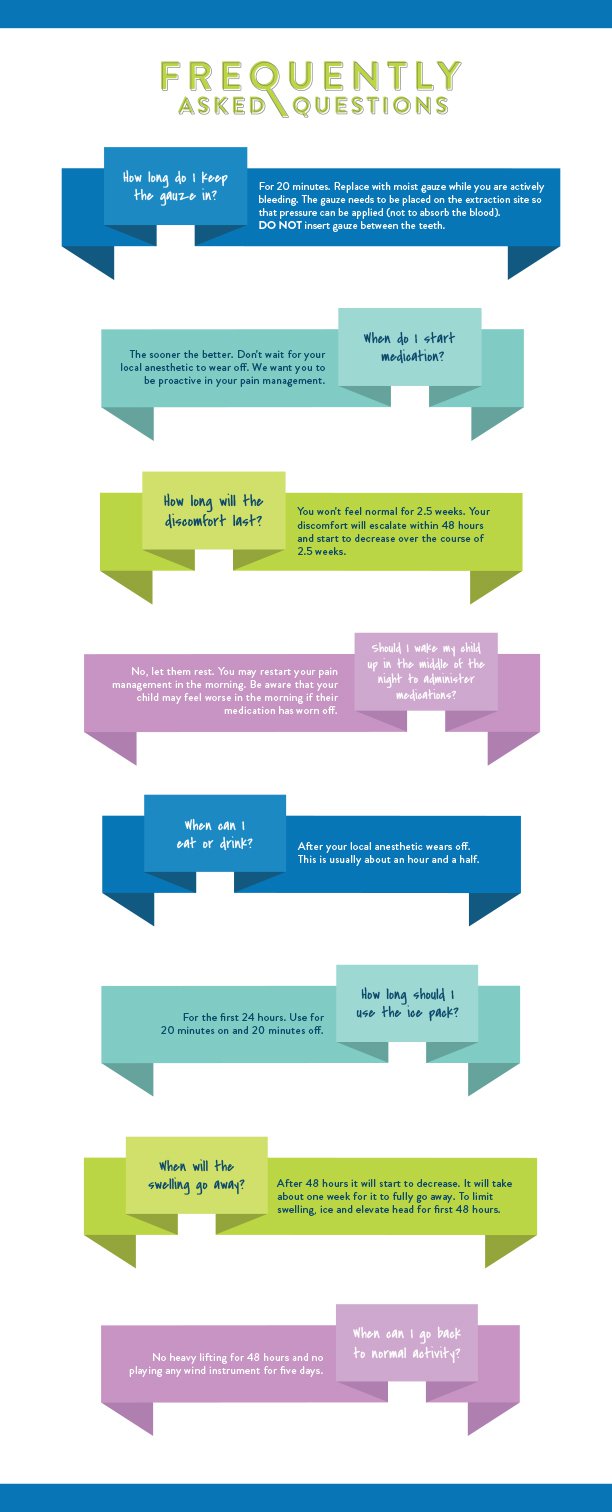 FREQUENTLY ASKED QUESTIONS

How long do I keep the gauze in?

For 20 minutes. Replace with moist gauze while you are actively bleeding. The gauze needs to be placed on the extraction site so that pressure can be applied (not to absorb the blood). DO NOT insert gauze between the teeth.

When do I start medication?

The sooner the better. Don't wait for your local anesthetic to wear off. We want you to be proactive in your pain management.

How long will the discomfort last?

You won't feel normal for 2.5 weeks. Your discomfort will escalate within 48 hours and start to decrease over the course of 2.5 weeks.

Should I wake my child up in the middle of the night to administer medications?

No, let them rest. You may restart your pain management in the morning. Be aware that your child may feel worse in the morning if their medication has worn off.

When can I eat or drink?

After your local anesthetic wears off. This is usually about an hour and a half.

How long should I use the ice pack?

For the first 24 hours. Use for 20 minutes on and 20 minutes off.

When will the swelling go away?

After 48 hours it will start to decrease. It will take about one week for it to fully go away. To limit swelling, ice and elevate head for first 48 hours.

When can I go back to normal activity?

No heavy lifting for 48 hours and no playing any wind instrument for five days.